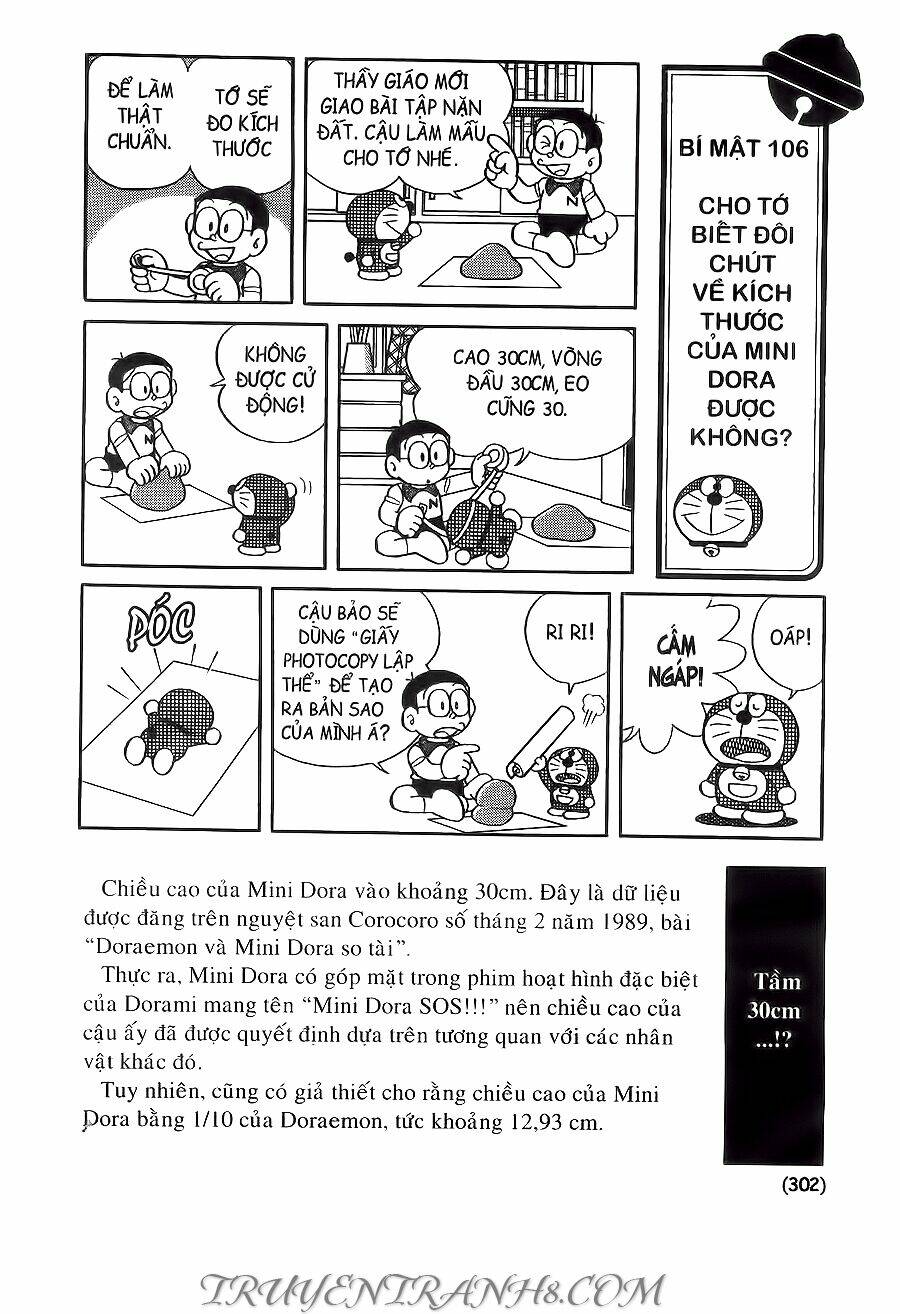 ĐỂ LÀM THẬT CHUẨN.

TỚ SẼ ĐO KÍCH THƯỚC

THẦY GIÁO MỚI GIAO BÀI TẬP NẶN ĐẤT. CẬU LÀM MẪU CHO TỚ NHÉ.

BÍ MẬT 106

CHO TỚ BIẾT ĐÔI CHÚT VỀ KÍCH THƯỚC CỦA MINI DORA ĐƯỢC KHÔNG?

KHÔNG ĐƯỢC CỬ ĐỘNG!

CAO 30CM, VÒNG ĐẦU 30CM, EO CŨNG 30.

PÓC

CẬU BẢO SẼ DÙNG "GIẤY PHOTOCOPY LẬP THỂ" ĐỂ TẠO RA BẢN SAO CỦA MÌNH Á?

RI RI!

CẤM NGÁP!

OÁP!

Chiều cao của Mini Dora vào khoảng 30cm. Đây là dữ liệu được đăng trên nguyệt san Corocoro số tháng 2 năm 1989, bài "Doraemon và Mini Dora so tài".

Thực ra, Mini Dora có góp mặt trong phim hoạt hình đặc biệt của Dorami mang tên "Mini Dora SOS!!!" nên chiều cao của cậu ấy đã được quyết định dựa trên tương quan với các nhân vật khác đó.

Tuy nhiên, cũng có giả thiết cho rằng chiều cao của Mini Dora bằng 1/10 của Doraemon, tức khoảng 12,93 cm.

Tầm 30cm ...!?

(302)

TRUYENTRANH8.COM